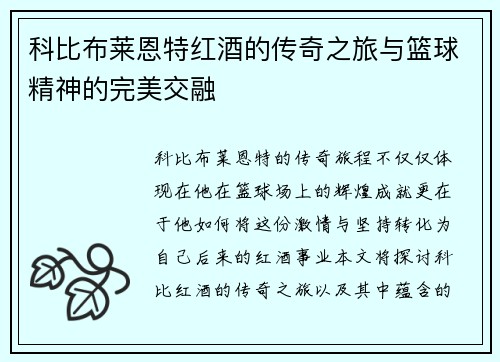 科比布莱恩特红酒的传奇之旅与篮球精神的完美交融

科比布莱恩特的传奇旅程不仅仅体现在他在篮球场上的辉煌成就更在于他如何将这份激情与坚持转化为自己后来的红酒事业本文将探讨科比红酒的传奇之旅以及其中蕴含的